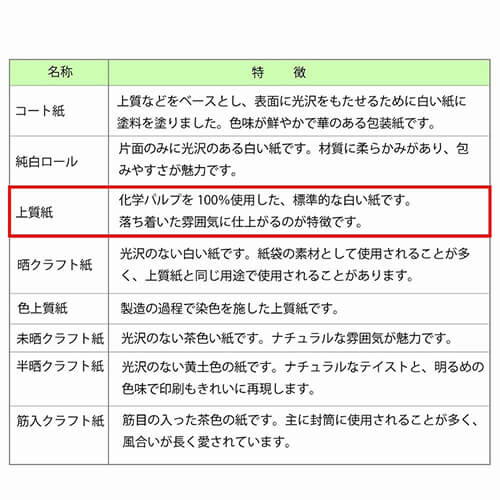 | 名称 | 特　徴 |
|---|---|
| コート紙 | 上質などをベースとし、表面に光沢をもたせるために白い紙に塗料を塗りました。色味が鮮やかで華のある包装紙です。 |
| 純白ロール | 片面のみに光沢のある白い紙です。材質に柔らかみがあり、包みやすさが魅力です。 |
| 上質紙 | 化学パルプを 100%使用した、標準的な白い紙です。落ち着いた雰囲気に仕上がるのが特徴です。 |
| 晒クラフト紙 | 光沢のない白い紙です。紙袋の素材として使用されることが多く、上質紙と同じ用途で使用されることがあります。 |
| 色上質紙 | 製造の過程で染色を施した上質紙です。 |
| 未晒クラフト紙 | 光沢のない茶色い紙です。ナチュラルな雰囲気が魅力です。 |
| 半晒クラフト紙 | 光沢のない黄土色の紙です。ナチュラルなテイストと、明るめの色味で印刷もきれいに再現します。 |
| 筋入クラフト紙 | 筋目の入った茶色の紙です。主に封筒に使用されることが多く、風合いが長く愛されています。 |